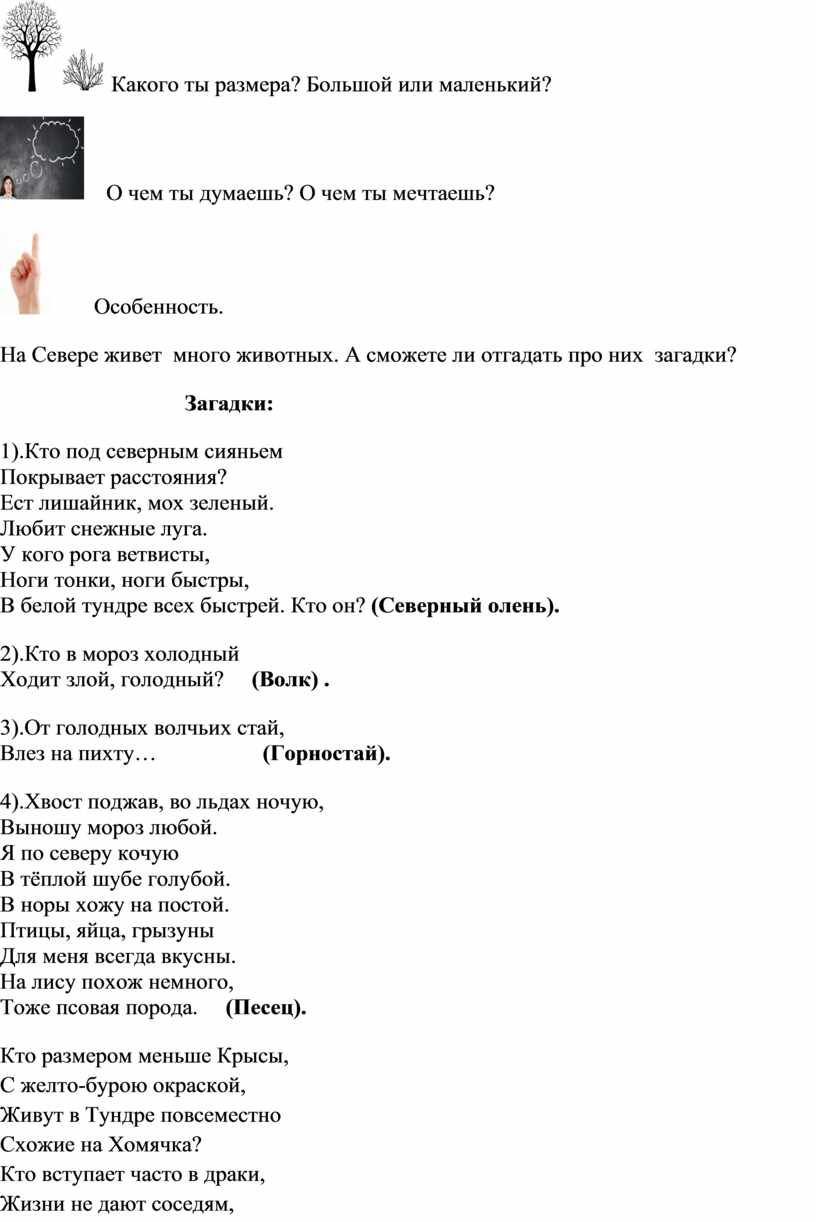 Какого ты размера? Большой или маленький?

О чем ты думаешь? О чем ты мечтаешь?

Особенность.

На Севере живет много животных. А сможете ли отгадать про них загадки?

**Загадки:**

1).Кто под северным сияньем
Покрывает расстояния?
Ест лишайник, мох зеленый.
Любит снежные луга.
У кого рога ветвисты,
Ноги тонки, ноги быстры,
В белой тундре всех быстрей. Кто он? **(Северный олень).**

2).Кто в мороз холодный
Ходит злой, голодный? **(Волк) .**

3).От голодных волчьих стай,
Влез на пихту… **(Горностай).**

4).Хвост поджав, во льдах ночую,
Выношу мороз любой.
Я по северу кочую
В тёплой шубе голубой.
В норы хожу на постой.
Птицы, яйца, грызуны
Для меня всегда вкусны.
На лису похож немного,
Тоже псовая порода. **(Песец).**

Кто размером меньше Крысы,
С желто-бурою окраской,
Живут в Тундре повсеместно
Схожие на Хомячка?
Кто вступает часто в драки,
Жизни не дают соседям,